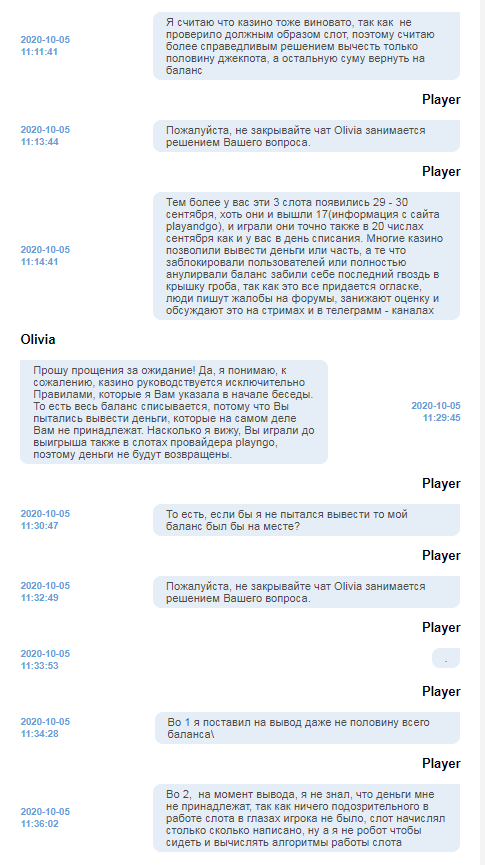 2020-10-05
11:11:41

Я считаю что казино тоже виновато, так как не проверило должным образом слот, поэтому считаю более справедливым решением вычесть только половину джекпота, а остальную суму вернуть на баланс

Player

2020-10-05
11:13:44

Пожалуйста, не закрывайте чат Olivia занимается решением Вашего вопроса.

Player

2020-10-05
11:14:41

Тем более у вас эти 3 слота появились 29 - 30 сентября, хоть они и вышли 17(информация с сайта playandgo), и играли они точно также в 20 числах сентября как и у вас в день списания. Многие казино позволили вывести деньги или часть, а те что заблокировали пользователей или полностью анулировали баланс забили себе последний гвоздь в крышку гроба, так как это все придается огласке, люди пишут жалобы на форумы, занижают оценку и обсуждают это на стримах и в телеграмм - каналах

Olivia

Прошу прощения за ожидание! Да, я понимаю, к сожалению, казино руководствуется исключительно Правилами, которые я Вам указала в начале беседы. То есть весь баланс списывается, потому что Вы пытались вывести деньги, которые на самом деле Вам не принадлежат. Насколько я вижу, Вы играли до выигрыша также в слотах провайдера playngo, поэтому деньги не будут возвращены.

2020-10-05
11:29:45

Player

2020-10-05
11:30:47

То есть, если бы я не пытался вывести то мой баланс был бы на месте?

Player

2020-10-05
11:32:49

Пожалуйста, не закрывайте чат Olivia занимается решением Вашего вопроса.

Player

2020-10-05
11:33:53

.

Player

2020-10-05
11:34:28

Во 1 я поставил на вывод даже не половину всего баланса\

Player

2020-10-05
11:36:02

Во 2, на момент вывода, я не знал, что деньги мне не принадлежат, так как ничего подозрительного в работе слота в глазах игрока не было, слот начислял столько сколько написано, ну а я не робот чтобы сидеть и вычислять алгоритмы работы слота